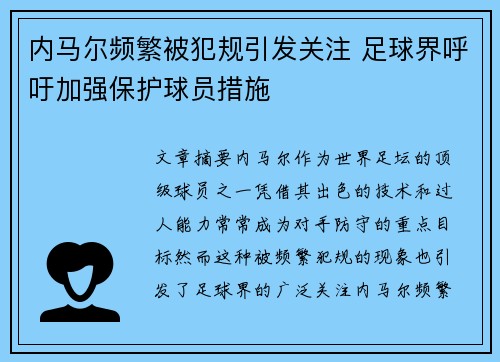 内马尔频繁被犯规引发关注 足球界呼吁加强保护球员措施

文章摘要内马尔作为世界足坛的顶级球员之一凭借其出色的技术和过人能力常常成为对手防守的重点目标然而这种被频繁犯规的现象也引发了足球界的广泛关注内马尔频繁